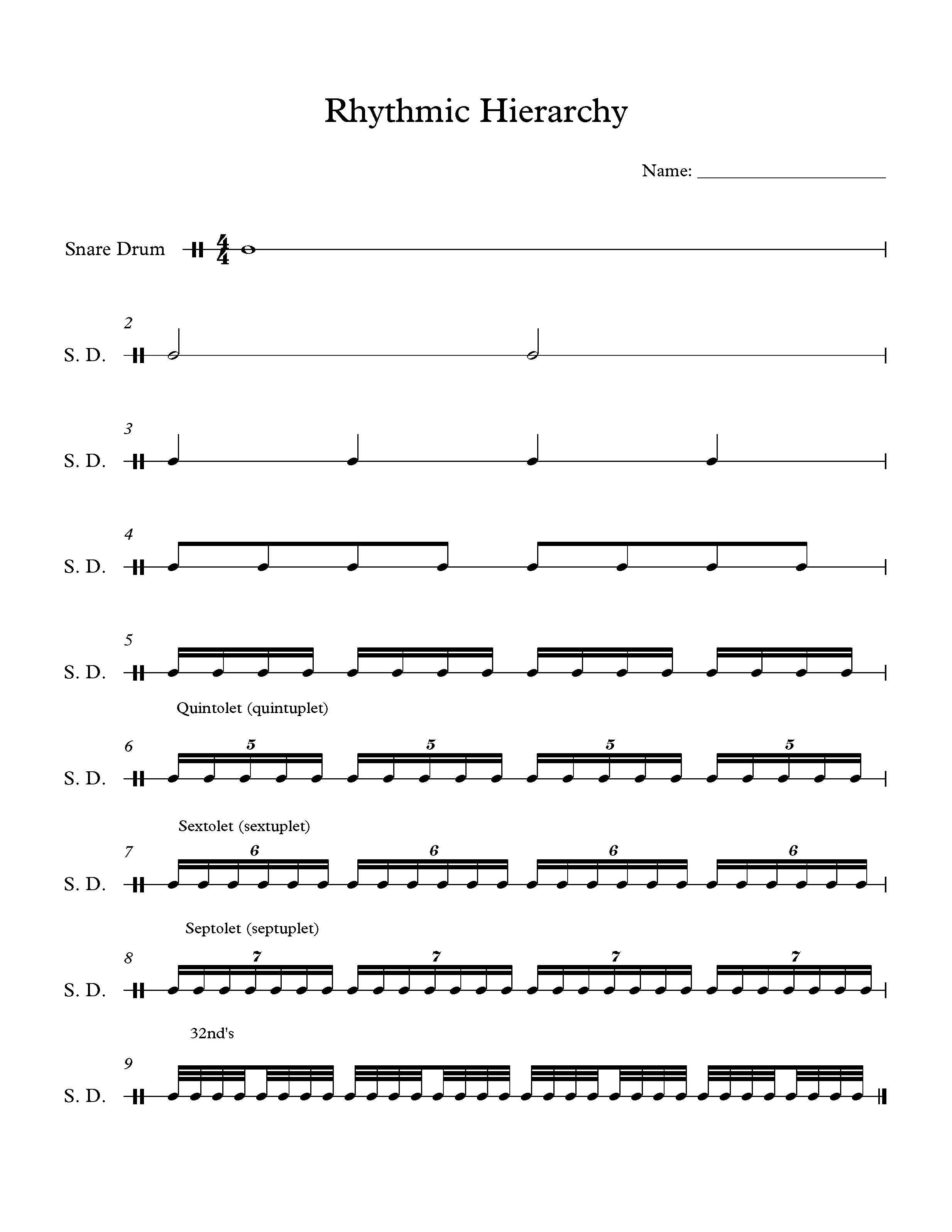 Rhythmic Hierarchy

Name: ____________________

Snare Drum $\frac{4}{4}$

2
S. D.

3
S. D.

4
S. D.

5
S. D.

Quintolet (quintuplet)

6
S. D.
5 5 5 5

Sextolet (sextuplet)

7
S. D.
6 6 6 6

Septolet (septuplet)

8
S. D.
7 7 7 7

32nd's

9
S. D.